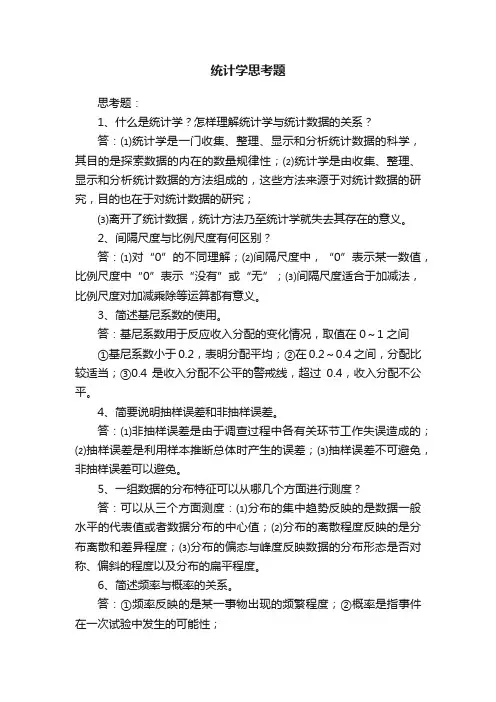 统计学思考题

思考题：

1、什么是统计学？怎样理解统计学与统计数据的关系？

答：⑴统计学是一门收集、整理、显示和分析统计数据的科学，其目的是探索数据的内在的数量规律性；⑵统计学是由收集、整理、显示和分析统计数据的方法组成的，这些方法来源于对统计数据的研究，目的也在于对统计数据的研究；

⑶离开了统计数据，统计方法乃至统计学就失去其存在的意义。

2、间隔尺度与比例尺度有何区别？

答：⑴对“0”的不同理解；⑵间隔尺度中，“0”表示某一数值，比例尺度中“0”表示“没有”或“无”；⑶间隔尺度适合于加减法，比例尺度对加减乘除等运算都有意义。

3、简述基尼系数的使用。

答：基尼系数用于反应收入分配的变化情况，取值在 0～1 之间

①基尼系数小于 0.2，表明分配平均；②在 0.2～0.4 之间，分配比较适当；③0.4 是收入分配不公平的警戒线，超过 0.4，收入分配不公平。

4、简要说明抽样误差和非抽样误差。

答：⑴非抽样误差是由于调查过程中各有关环节工作失误造成的；⑵抽样误差是利用样本推断总体时产生的误差；⑶抽样误差不可避免，非抽样误差可以避免。

5、一组数据的分布特征可以从哪几个方面进行测度？

答：可以从三个方面测度：⑴分布的集中趋势反映的是数据一般水平的代表值或者数据分布的中心值；⑵分布的离散程度反映的是分布离散和差异程度；⑶分布的偏态与峰度反映数据的分布形态是否对称、偏斜的程度以及分布的扁平程度。

6、简述频率与概率的关系。

答：①频率反映的是某一事物出现的频繁程度；②概率是指事件在一次试验中发生的可能性；